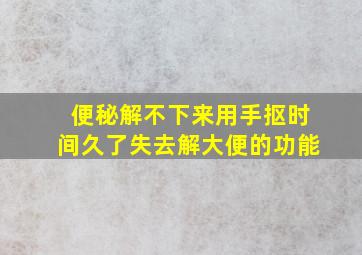 便秘解不下来用手抠时间久了失去解大便的功能